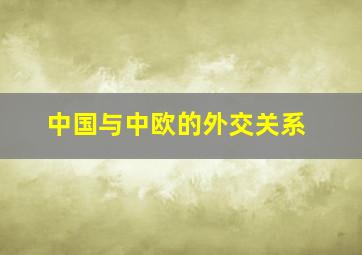 中国与中欧的外交关系